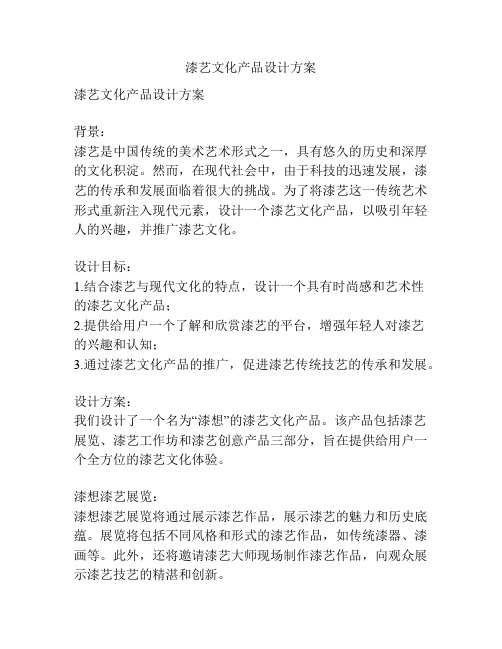 漆艺文化产品设计方案

漆艺文化产品设计方案

背景：
漆艺是中国传统的美术艺术形式之一，具有悠久的历史和深厚的文化积淀。然而，在现代社会中，由于科技的迅速发展，漆艺的传承和发展面临着很大的挑战。为了将漆艺这一传统艺术形式重新注入现代元素，设计一个漆艺文化产品，以吸引年轻人的兴趣，并推广漆艺文化。

设计目标：
1.结合漆艺与现代文化的特点，设计一个具有时尚感和艺术性的漆艺文化产品；
2.提供给用户一个了解和欣赏漆艺的平台，增强年轻人对漆艺的兴趣和认知；
3.通过漆艺文化产品的推广，促进漆艺传统技艺的传承和发展。

设计方案：
我们设计了一个名为“漆想”的漆艺文化产品。该产品包括漆艺展览、漆艺工作坊和漆艺创意产品三部分，旨在提供给用户一个全方位的漆艺文化体验。

漆想漆艺展览：
漆想漆艺展览将通过展示漆艺作品，展示漆艺的魅力和历史底蕴。展览将包括不同风格和形式的漆艺作品，如传统漆器、漆画等。此外，还将邀请漆艺大师现场制作漆艺作品，向观众展示漆艺技艺的精湛和创新。